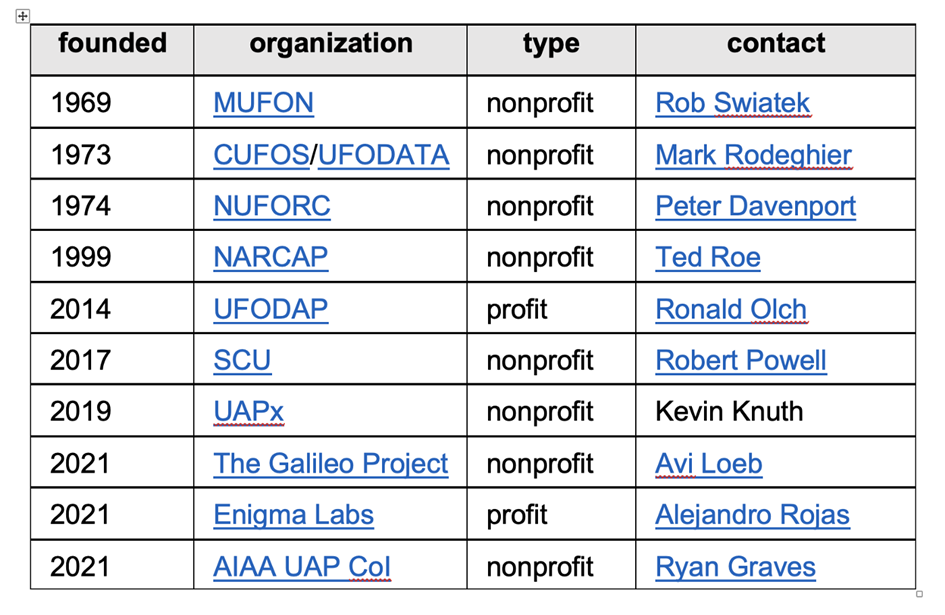 | founded | organization | type | contact |
|---|---|---|---|
| 1969 | MUFON | nonprofit | Rob Swiatek |
| 1973 | CUFOS/UFODATA | nonprofit | Mark Rodeghier |
| 1974 | NUFORC | nonprofit | Peter Davenport |
| 1999 | NARCAP | nonprofit | Ted Roe |
| 2014 | UFODAP | profit | Ronald Olch |
| 2017 | SCU | nonprofit | Robert Powell |
| 2019 | UAPx | nonprofit | Kevin Knuth |
| 2021 | The Galileo Project | nonprofit | Avi Loeb |
| 2021 | Enigma Labs | profit | Alejandro Rojas |
| 2021 | AIAA UAP CoI | nonprofit | Ryan Graves |